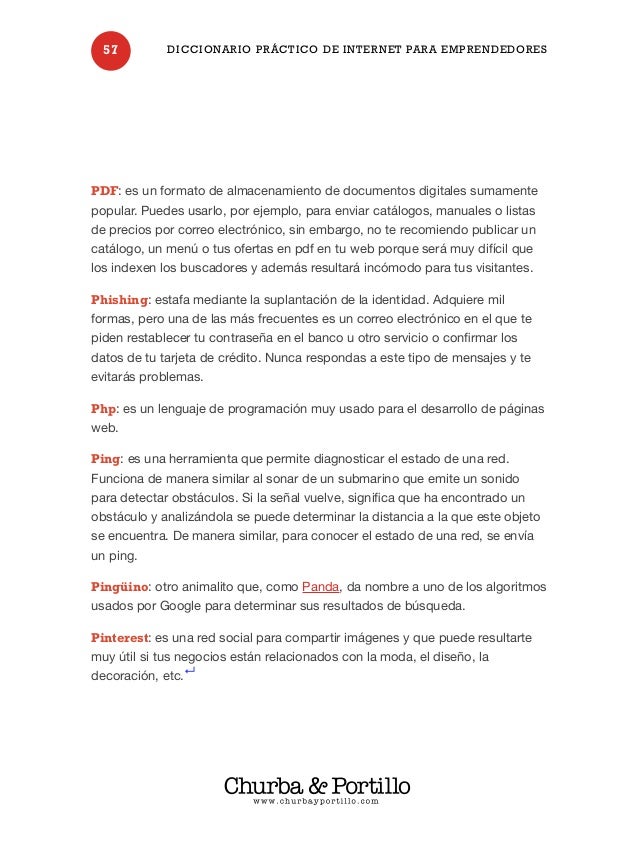 57 DICCIONARIO PRÁCTICO DE INTERNET PARA EMPRENDEDORES

PDF: es un formato de almacenamiento de documentos digitales sumamente popular. Puedes usarlo, por ejemplo, para enviar catálogos, manuales o listas de precios por correo electrónico, sin embargo, no te recomiendo publicar un catálogo, un menú o tus ofertas en pdf en tu web porque será muy difícil que los indexen los buscadores y además resultará incómodo para tus visitantes.

Phishing: estafa mediante la suplantación de la identidad. Adquiere mil formas, pero una de las más frecuentes es un correo electrónico en el que te piden restablecer tu contraseña en el banco u otro servicio o confirmar los datos de tu tarjeta de crédito. Nunca respondas a este tipo de mensajes y te evitarás problemas.

Php: es un lenguaje de programación muy usado para el desarrollo de páginas web.

Ping: es una herramienta que permite diagnosticar el estado de una red. Funciona de manera similar al sonar de un submarino que emite un sonido para detectar obstáculos. Si la señal vuelve, significa que ha encontrado un obstáculo y analizándola se puede determinar la distancia a la que este objeto se encuentra. De manera similar, para conocer el estado de una red, se envía un ping.

Pingüino: otro animalito que, como Panda, da nombre a uno de los algoritmos usados por Google para determinar sus resultados de búsqueda.

Pinterest: es una red social para compartir imágenes y que puede resultarte muy útil si tus negocios están relacionados con la moda, el diseño, la decoración, etc.

Churba & Portillo
www.churbayportillo.com